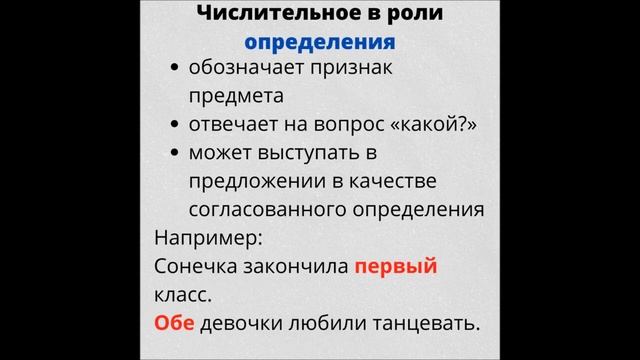 Числительное в роли определения

• обозначает признак предмета
• отвечает на вопрос «какой?»
• может выступать в предложении в качестве согласованного определения

Например:
Сонечка закончила первый класс.
Обе девочки любили танцевать.